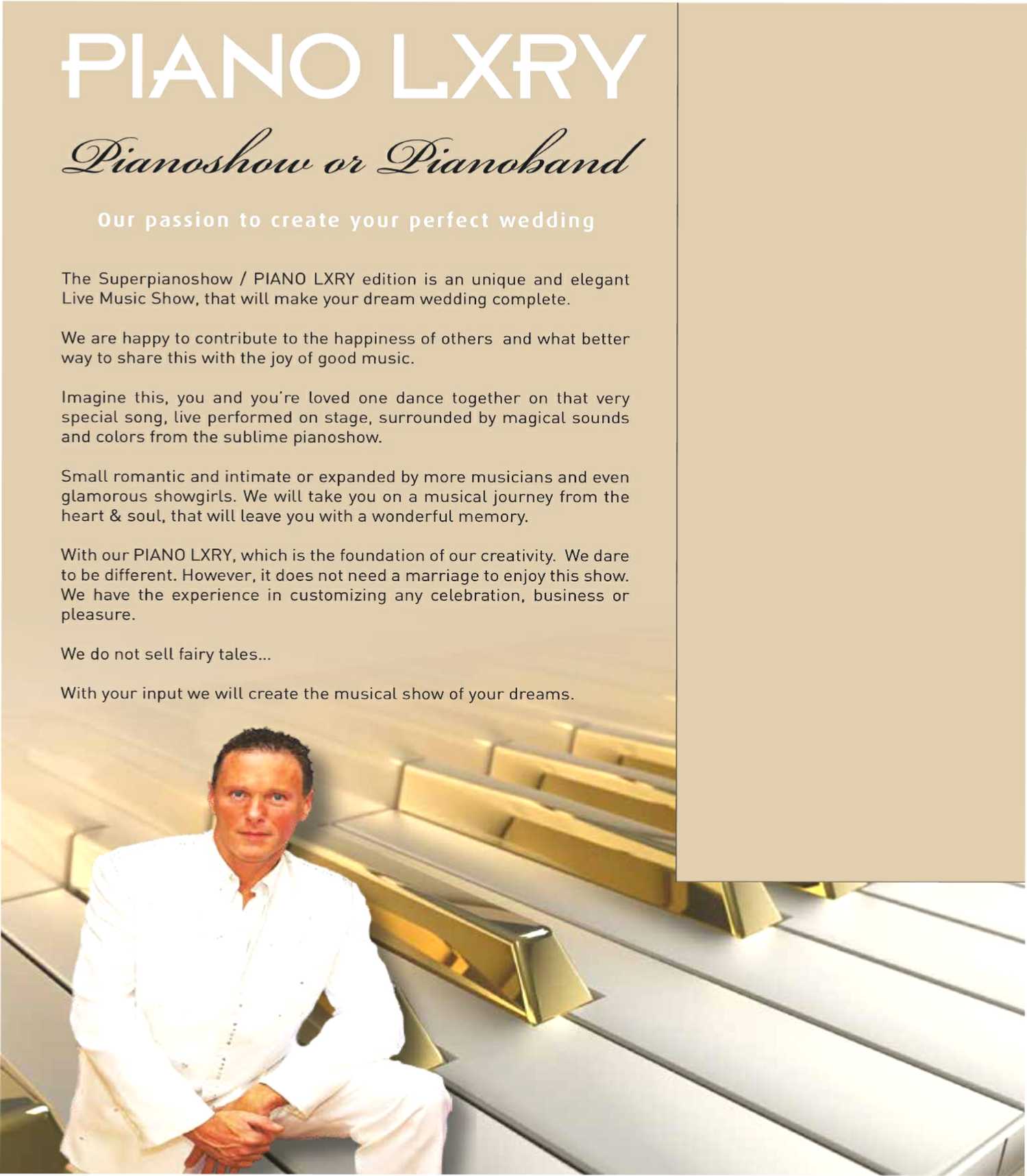 PIANO LXRY

Pianoshow or Pianoband

Our passion to create your perfect wedding

The Superpianoshow / PIANO LXRY edition is an unique and elegant Live Music Show, that will make your dream wedding complete.

We are happy to contribute to the happiness of others and what better way to share this with the joy of good music.

Imagine this, you and you're loved one dance together on that very special song, live performed on stage, surrounded by magical sounds and colors from the sublime pianoshow.

Small romantic and intimate or expanded by more musicians and even glamorous showgirls. We will take you on a musical journey from the heart & soul, that will leave you with a wonderful memory.

With our PIANO LXRY, which is the foundation of our creativity. We dare to be different. However, it does not need a marriage to enjoy this show. We have the experience in customizing any celebration, business or pleasure.

We do not sell fairy tales...

With your input we will create the musical show of your dreams.